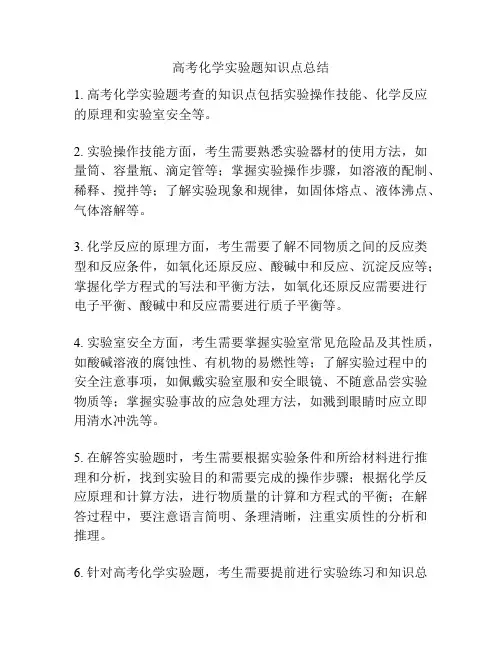 高考化学实验题知识点总结

1. 高考化学实验题考查的知识点包括实验操作技能、化学反应的原理和实验室安全等。

2. 实验操作技能方面，考生需要熟悉实验器材的使用方法，如量筒、容量瓶、滴定管等；掌握实验操作步骤，如溶液的配制、稀释、搅拌等；了解实验现象和规律，如固体熔点、液体沸点、气体溶解等。

3. 化学反应的原理方面，考生需要了解不同物质之间的反应类型和反应条件，如氧化还原反应、酸碱中和反应、沉淀反应等；掌握化学方程式的写法和平衡方法，如氧化还原反应需要进行电子平衡、酸碱中和反应需要进行质子平衡等。

4. 实验室安全方面，考生需要掌握实验室常见危险品及其性质，如酸碱溶液的腐蚀性、有机物的易燃性等；了解实验过程中的安全注意事项，如佩戴实验室服和安全眼镜、不随意品尝实验物质等；掌握实验事故的应急处理方法，如溅到眼睛时应立即用清水冲洗等。

5. 在解答实验题时，考生需要根据实验条件和所给材料进行推理和分析，找到实验目的和需要完成的操作步骤；根据化学反应原理和计算方法，进行物质量的计算和方程式的平衡；在解答过程中，要注意语言简明、条理清晰，注重实质性的分析和推理。

6. 针对高考化学实验题，考生需要提前进行实验练习和知识总